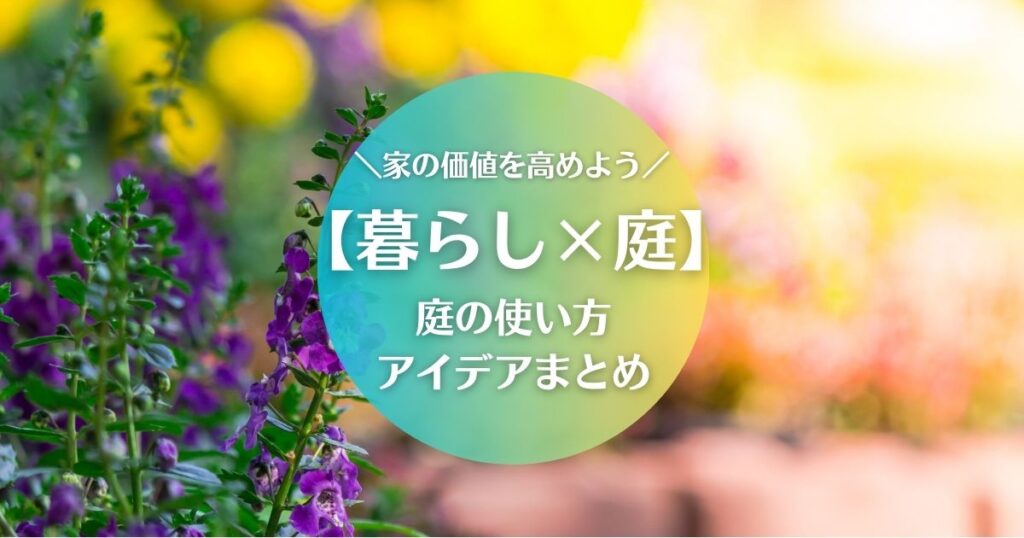 ＼家の価値を高めよう／

【暮らし×庭】

庭の使い方
アイデアまとめ